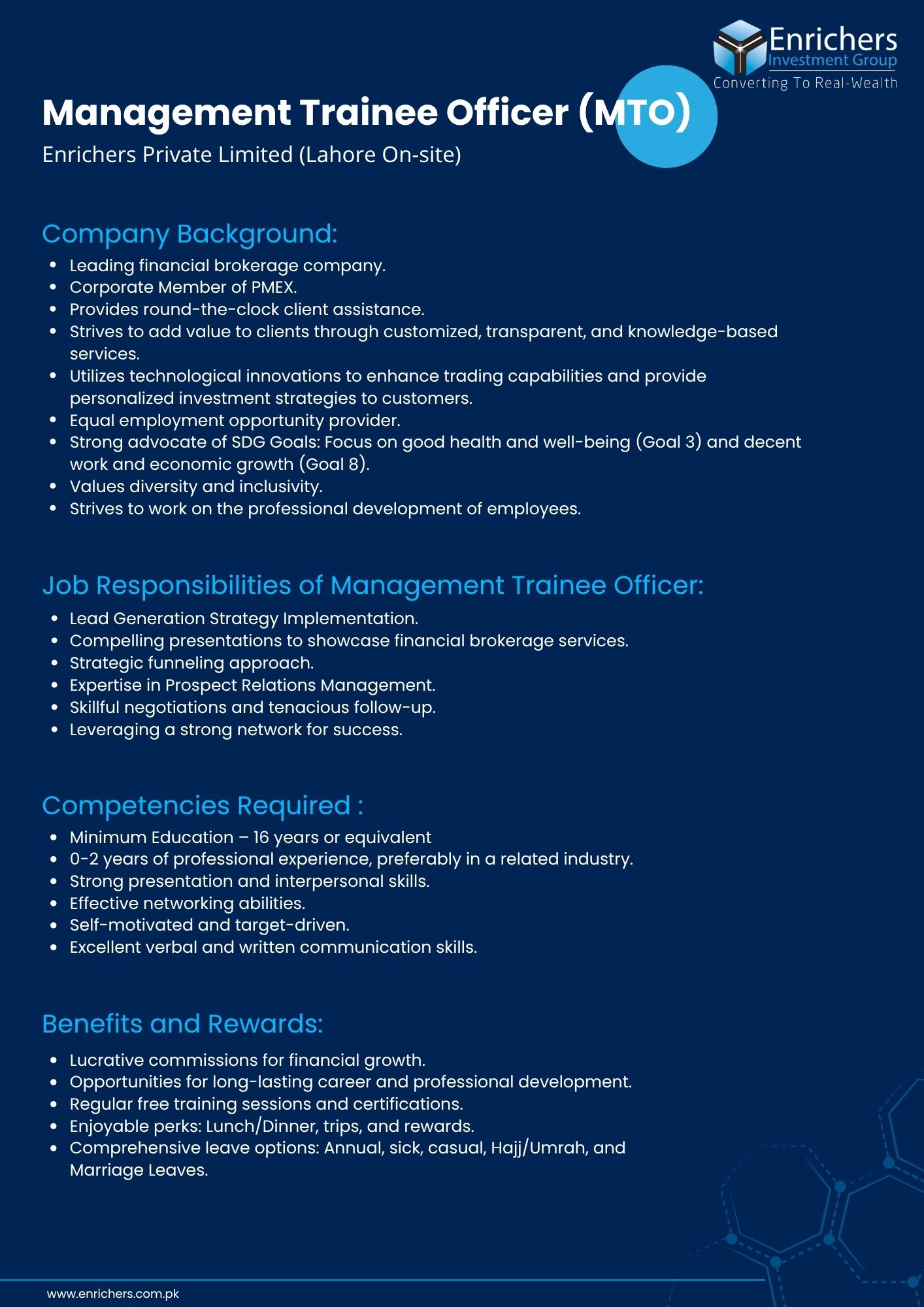 Enrichers
Investment Group
Converting To Real-Wealth

Management Trainee Officer (MTO)

Enrichers Private Limited (Lahore On-site)

Company Background:

- Leading financial brokerage company.
- Corporate Member of PMEX.
- Provides round-the-clock client assistance.
- Strives to add value to clients through customized, transparent, and knowledge-based services.
- Utilizes technological innovations to enhance trading capabilities and provide personalized investment strategies to customers.
- Equal employment opportunity provider.
- Strong advocate of SDG Goals: Focus on good health and well-being (Goal 3) and decent work and economic growth (Goal 8).
- Values diversity and inclusivity.
- Strives to work on the professional development of employees.

Job Responsibilities of Management Trainee Officer:

- Lead Generation Strategy Implementation.
- Compelling presentations to showcase financial brokerage services.
- Strategic funneling approach.
- Expertise in Prospect Relations Management.
- Skillful negotiations and tenacious follow-up.
- Leveraging a strong network for success.

Competencies Required :

- Minimum Education – 16 years or equivalent
- 0-2 years of professional experience, preferably in a related industry.
- Strong presentation and interpersonal skills.
- Effective networking abilities.
- Self-motivated and target-driven.
- Excellent verbal and written communication skills.

Benefits and Rewards:

- Lucrative commissions for financial growth.
- Opportunities for long-lasting career and professional development.
- Regular free training sessions and certifications.
- Enjoyable perks: Lunch/Dinner, trips, and rewards.
- Comprehensive leave options: Annual, sick, casual, Hajj/Umrah, and Marriage Leaves.

www.enrichers.com.pk